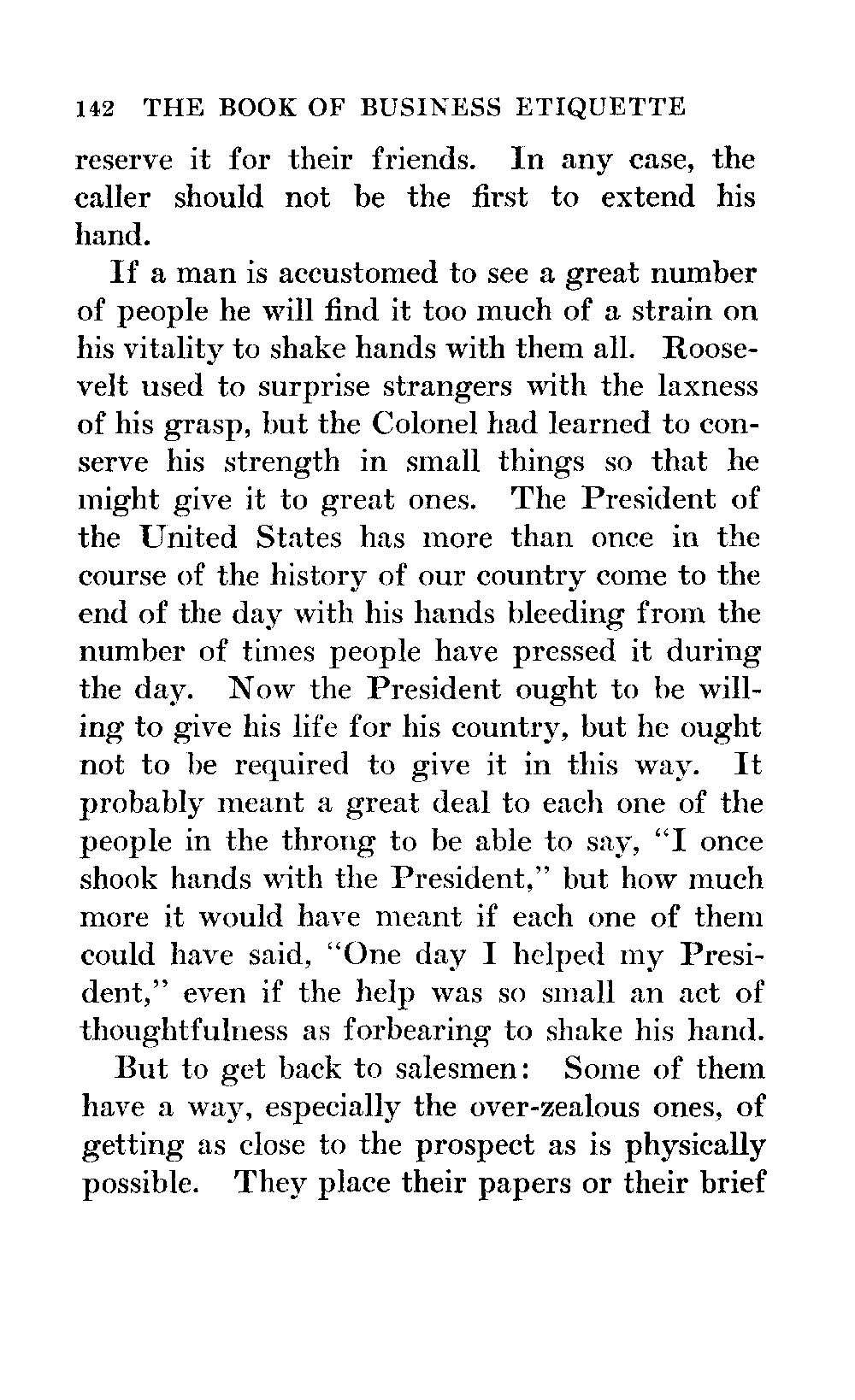 142 THE BOOK OF BUSINESS ETIQUETTE

reserve it for their friends. In any case, the caller should not be the first to extend his hand.

If a man is accustomed to see a great number of people he will find it too much of a strain on his vitality to shake hands with them all. Roosevelt used to surprise strangers with the laxness of his grasp, but the Colonel had learned to conserve his strength in small things so that he might give it to great ones. The President of the United States has more than once in the course of the history of our country come to the end of the day with his hands bleeding from the number of times people have pressed it during the day. Now the President ought to be willing to give his life for his country, but he ought not to be required to give it in this way. It probably meant a great deal to each one of the people in the throng to be able to say, "I once shook hands with the President," but how much more it would have meant if each one of them could have said, "One day I helped my President," even if the help was so small an act of thoughtfulness as forbearing to shake his hand.

But to get back to salesmen: Some of them have a way, especially the over-zealous ones, of getting as close to the prospect as is physically possible. They place their papers or their brief